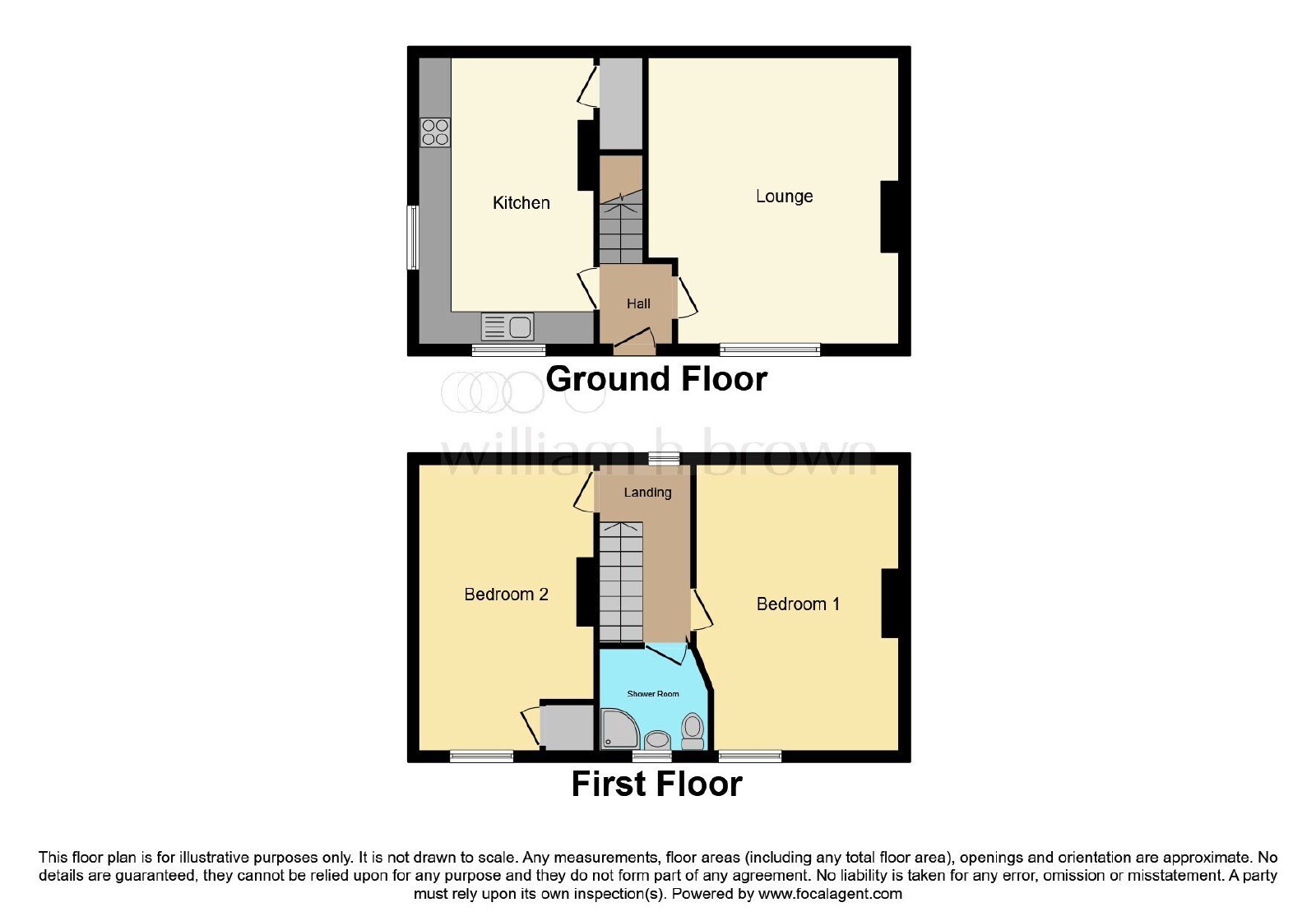 Kitchen

Lounge

Hall

Ground Floor

william h brown

Landing

Bedroom 2

Bedroom 1

Shower Room

First Floor

This floor plan is for illustrative purposes only. It is not drawn to scale. Any measurements, floor areas (including any total floor area), openings and orientation are approximate. No details are guaranteed, they cannot be relied upon for any purpose and they do not form part of any agreement. No liability is taken for any error, omission or misstatement. A party must rely upon its own inspection(s). Powered by www.focalagent.com